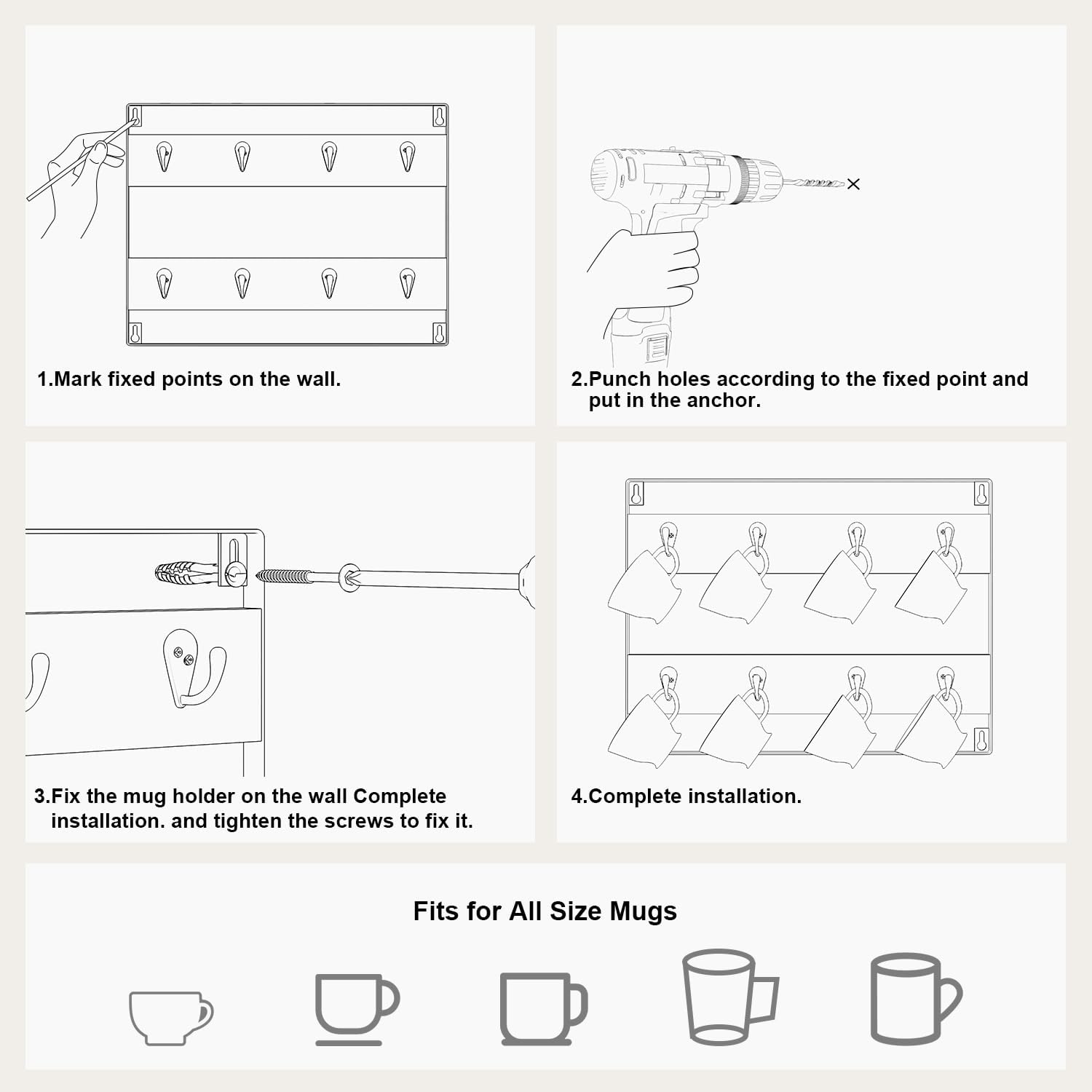 1.Mark fixed points on the wall.

2.Punch holes according to the fixed point and put in the anchor.

3.Fix the mug holder on the wall Complete installation. and tighten the screws to fix it.

4.Complete installation.

Fits for All Size Mugs